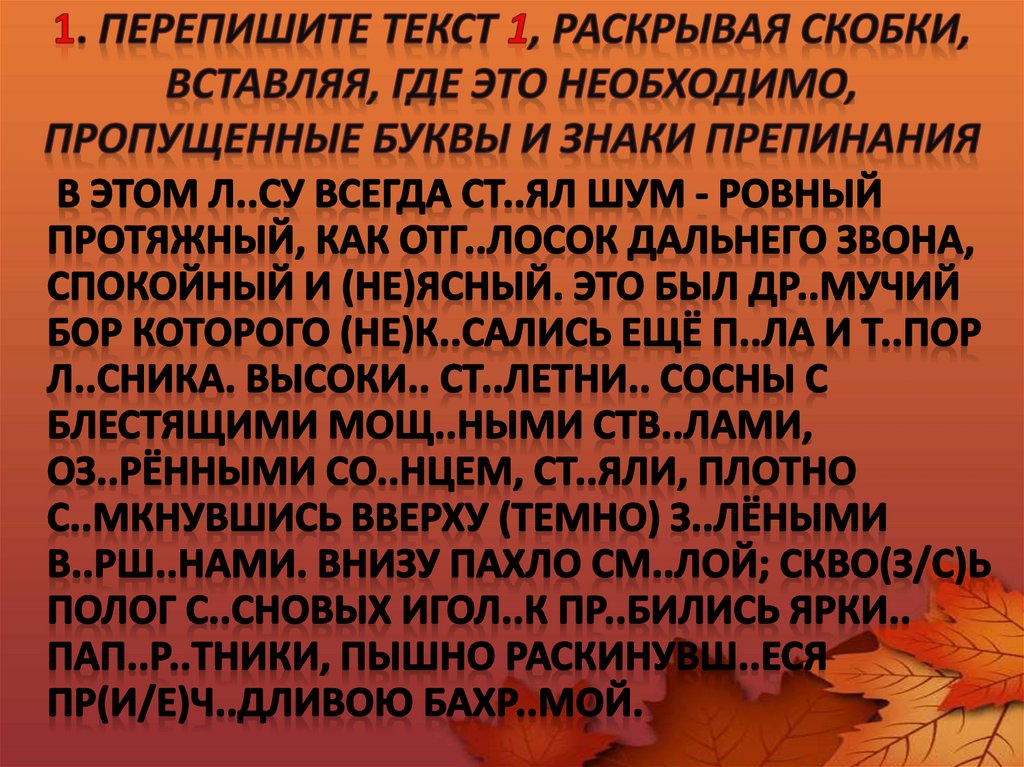 1. ПЕРЕПИШИТЕ ТЕКСТ 1, РАСКРЫВАЯ СКОБКИ, ВСТАВЛЯЯ, ГДЕ ЭТО НЕОБХОДИМО, ПРОПУЩЕННЫЕ БУКВЫ И ЗНАКИ ПРЕПИНАНИЯ

В ЭТОМ Л..СУ ВСЕГДА СТ..ЯЛ ШУМ - РОВНЫЙ ПРОТЯЖНЫЙ, КАК ОТГ..ЛОСОК ДАЛЬНЕГО ЗВОНА, СПОКОЙНЫЙ И (НЕ)ЯСНЫЙ. ЭТО БЫЛ ДР..МУЧИЙ БОР КОТОРОГО (НЕ)К..САЛИСЬ ЕЩЁ П..ЛА И Т..ПОР Л..СНИКА. ВЫСОКИ.. СТ..ЛЕТНИ.. СОСНЫ С БЛЕСТЯЩИМИ МОЩ..НЫМИ СТВ..ЛАМИ, ОЗ..РЁННЫМИ СО..НЦЕМ, СТ..ЯЛИ, ПЛОТНО С..МКНУВШИСЬ ВВЕРХУ (ТЕМНО) З..ЛЁНЫМИ В..РШ..НАМИ. ВНИЗУ ПАХЛО СМ..ЛОЙ; СКВО(З/С)Ь ПОЛОГ С..СНОВЫХ ИГОЛ..К ПР..БИЛИСЬ ЯРКИ.. ПАП..Р..ТНИКИ, ПЫШНО РАСКИНУВШ..ЕСЯ ПР(И/Е)Ч..ДЛИВОЮ БАХР..МОЙ.